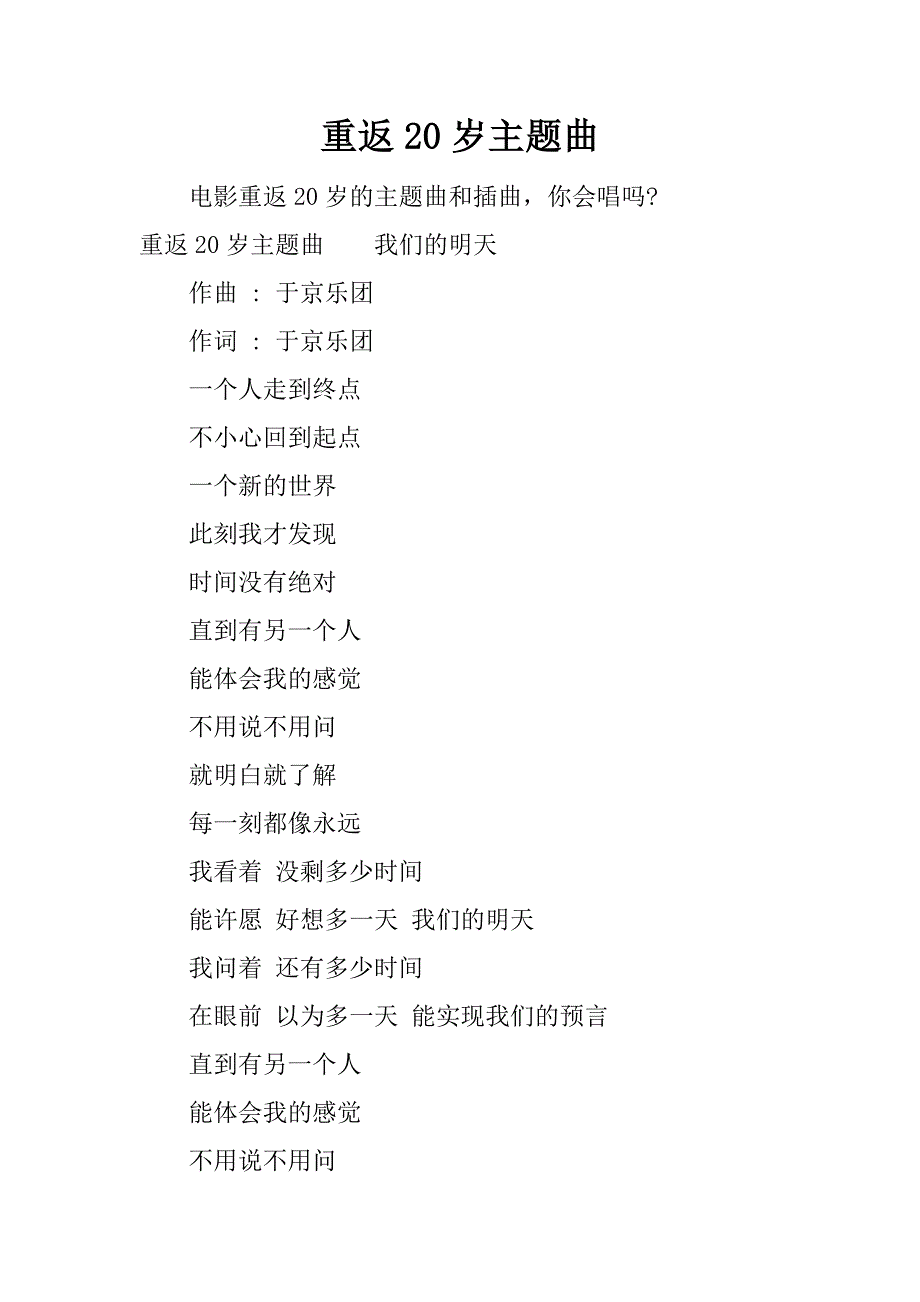 重返 20 岁主题曲

电影重返 20 岁的主题曲和插曲，你会唱吗?

重返 20 岁主题曲　　我们的明天

作曲 : 于京乐团

作词 : 于京乐团

一个人走到终点

不小心回到起点

一个新的世界

此刻我才发现

时间没有绝对

直到有另一个人

能体会我的感觉

不用说不用问

就明白就了解

每一刻都像永远

我看着 没剩多少时间

能许愿 好想多一天 我们的明天

我问着 还有多少时间

在眼前 以为多一天 能实现我们的预言

直到有另一个人

能体会我的感觉

不用说不用问